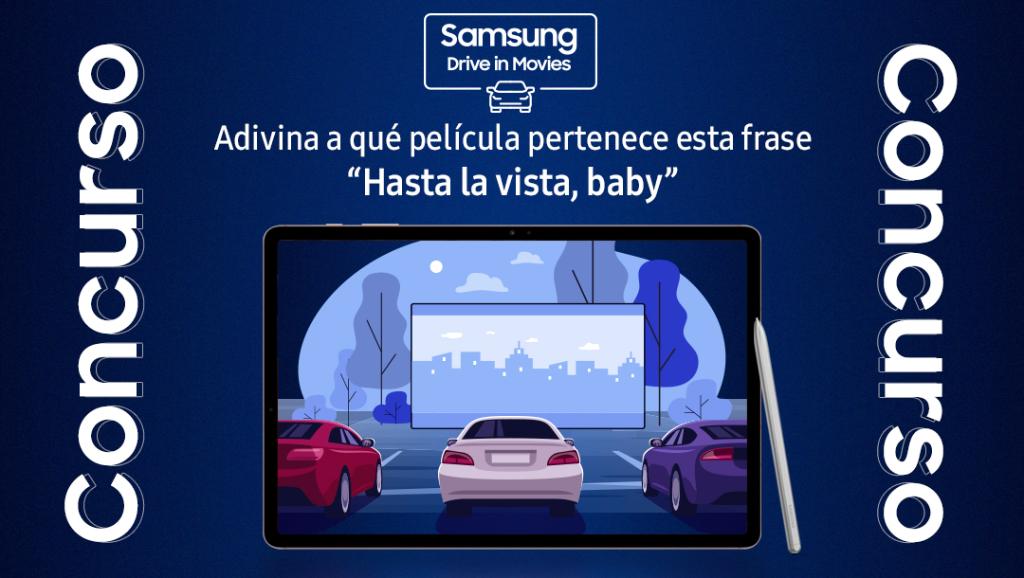 Concurso

Samsung
Drive in Movies

Adivina a qué película pertenece esta frase
"Hasta la vista, baby"

Concurso